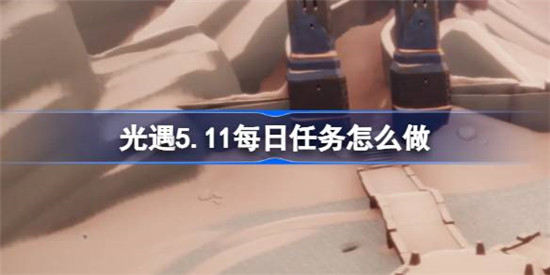 光遇5.11每日任务怎么做